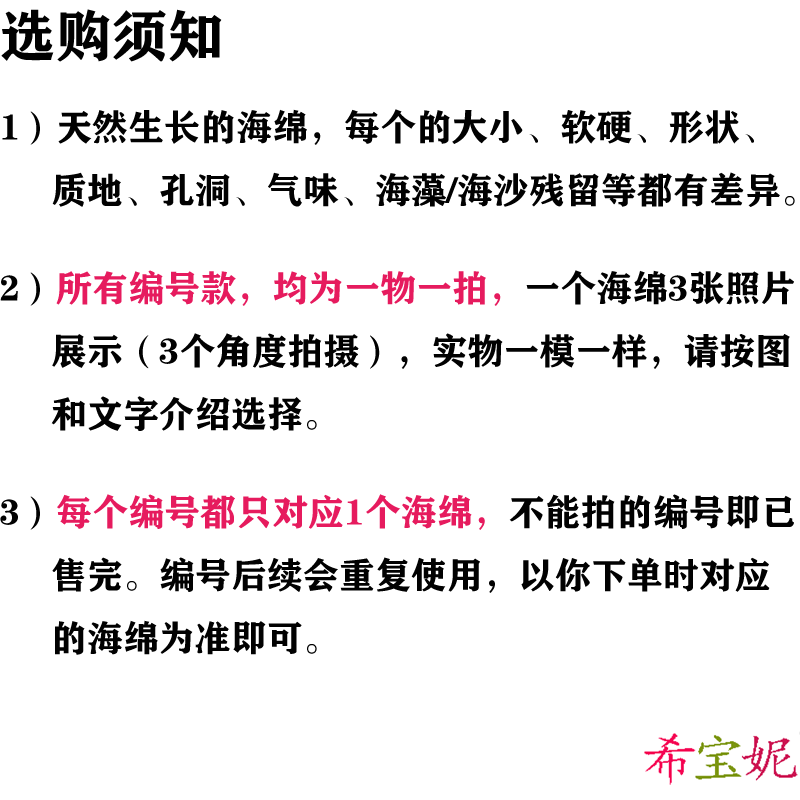 选购须知

1）天然生长的海绵，每个的大小、软硬、形状、质地、孔洞、气味、海藻/海沙残留等都有差异。

2）所有编号款，均为一物一拍，一个海绵3张照片展示（3个角度拍摄），实物一模一样，请按图和文字介绍选择。

3）每个编号都只对应1个海绵，不能拍的编号即已售完。编号后续会重复使用，以你下单时对应的海绵为准即可。

希宝妮